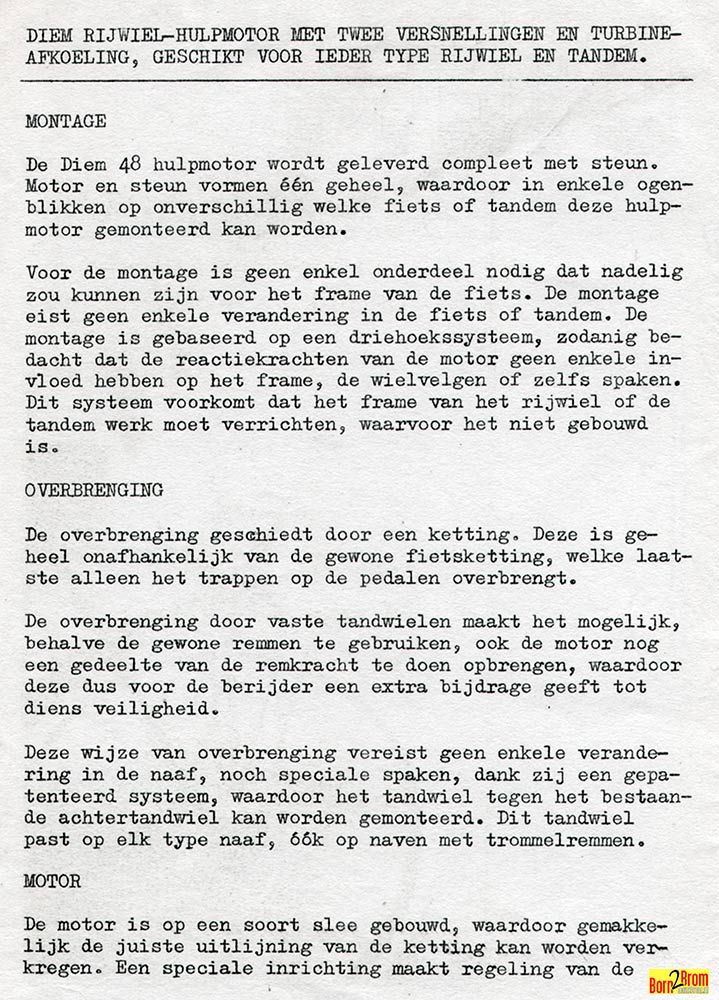 DIEM RIJWIEL-HULPMOTOR MET TWEE VERSNELLINGEN EN TURBINE-AFKOELING, GESCHIKT VOOR IEDER TYPE RIJWIEL EN TANDEM.

MONTAGE

De Diem 48 hulpmotor wordt geleverd compleet met steun. Motor en steun vormen één geheel, waardoor in enkele ogenblikken op onverschillig welke fiets of tandem deze hulpmotor gemonteerd kan worden.

Voor de montage is geen enkel onderdeel nodig dat nadelig zou kunnen zijn voor het frame van de fiets. De montage eist geen enkele verandering in de fiets of tandem. De montage is gebaseerd op een driehoekssysteem, zodanig bedacht dat de reactiekrachten van de motor geen enkele invloed hebben op het frame, de wielvelgen of zelfs spaken. Dit systeem voorkomt dat het frame van het rijwiel of de tandem werk moet verrichten, waarvoor het niet gebouwd is.

OVERBRENGING

De overbrenging geschiedt door een ketting. Deze is geheel onafhankelijk van de gewone fietsketting, welke laatste alleen het trappen op de pedalen overbrengt.

De overbrenging door vaste tandwielen maakt het mogelijk, behalve de gewone remmen te gebruiken, ook de motor nog een gedeelte van de remkracht te doen opbrengen, waardoor deze dus voor de berijder een extra bijdrage geeft tot diens veiligheid.

Deze wijze van overbrenging vereist geen enkele verandering in de naaf, noch speciale spaken, dank zij een gepatenteerd systeem, waardoor het tandwiel tegen het bestaande achtertandwiel kan worden gemonteerd. Dit tandwiel past op elk type naaf, óók op naven met trommelremmen.

MOTOR

De motor is op een soort slee gebouwd, waardoor gemakkelijk de juiste uitlijning van de ketting kan worden verkregen. Een speciale inrichting maakt regeling van de

Born2Brom